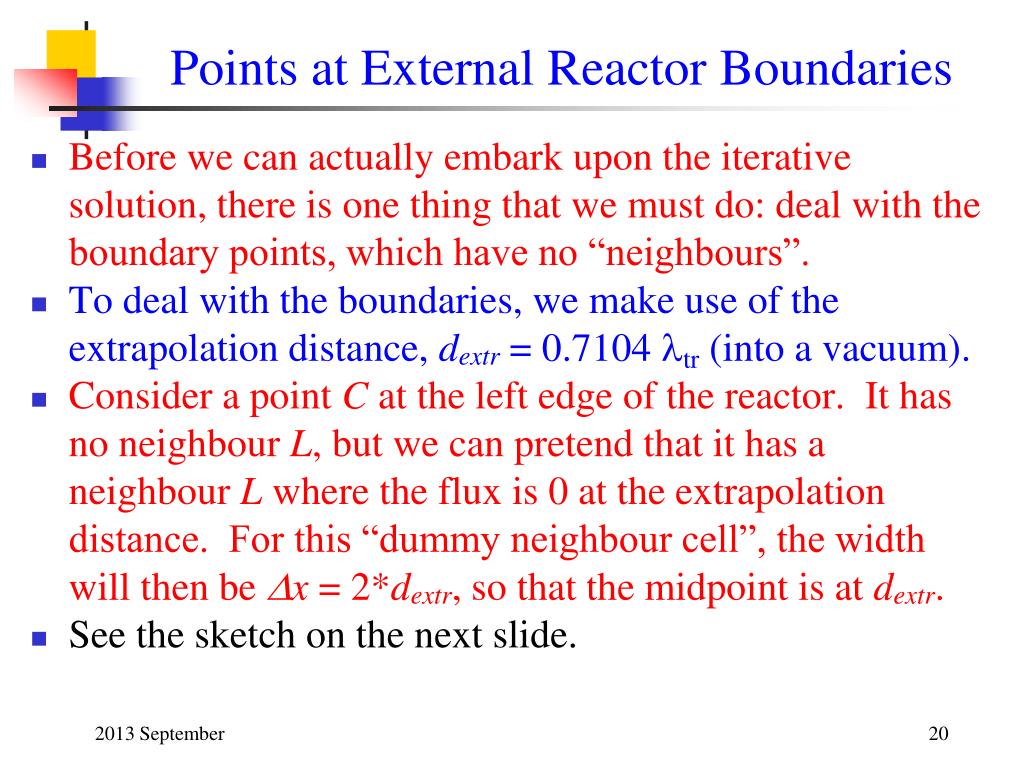 Points at External Reactor Boundaries

- Before we can actually embark upon the iterative solution, there is one thing that we must do: deal with the boundary points, which have no “neighbours”.
- To deal with the boundaries, we make use of the extrapolation distance, $d_{extr} = 0.7104\ \lambda_{tr}$ (into a vacuum).
- Consider a point $C$ at the left edge of the reactor. It has no neighbour $L$, but we can pretend that it has a neighbour $L$ where the flux is 0 at the extrapolation distance. For this “dummy neighbour cell”, the width will then be $\Delta x = 2*d_{extr}$, so that the midpoint is at $d_{extr}$.
- See the sketch on the next slide.

2013 September

20